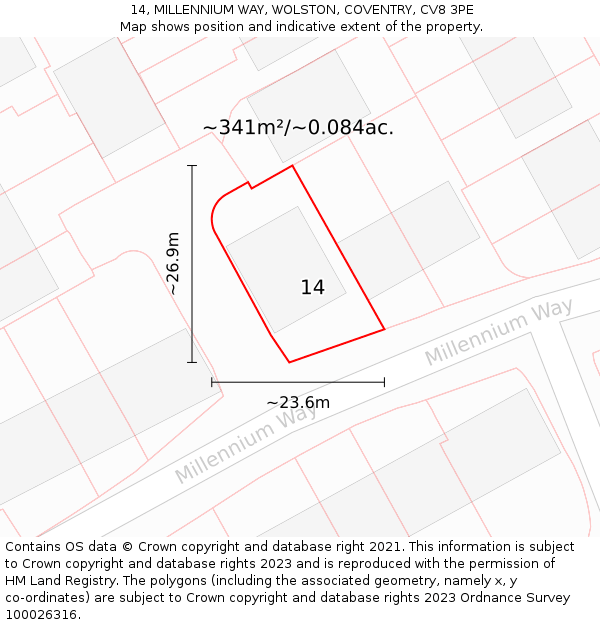 14, MILLENNIUM WAY, WOLSTON, COVENTRY, CV8 3PE
Map shows position and indicative extent of the property.

~341m²/~0.084ac.

~26.9m

14

Millennium Way

~23.6m

Millennium Way

Contains OS data © Crown copyright and database right 2021. This information is subject to Crown copyright and database rights 2023 and is reproduced with the permission of HM Land Registry. The polygons (including the associated geometry, namely x, y co-ordinates) are subject to Crown copyright and database rights 2023 Ordnance Survey 100026316.